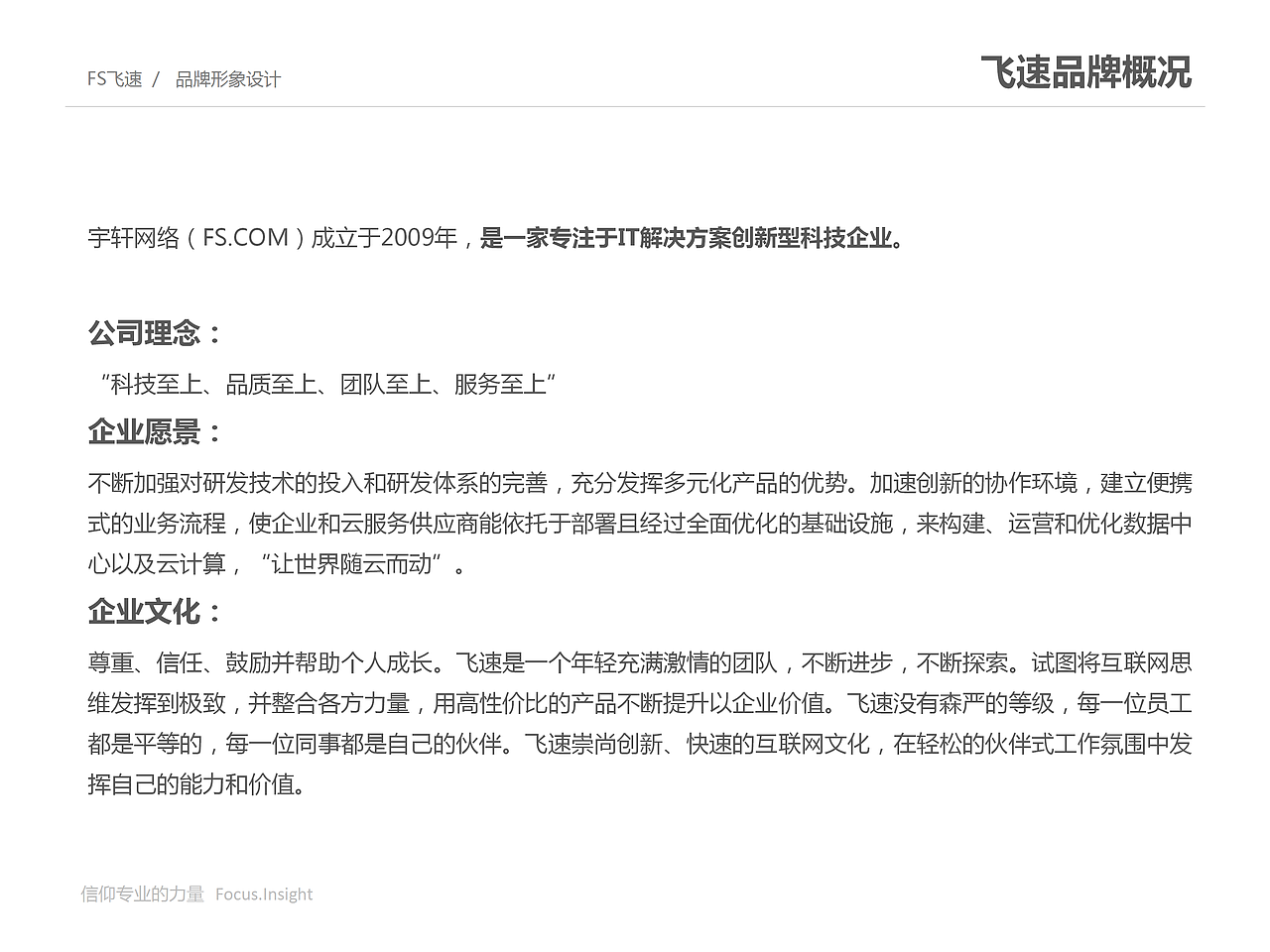 FS飞速 /  品牌形象设计

飞速品牌概况

宇轩网络（FS.COM）成立于2009年，是一家专注于IT解决方案创新型科技企业。

公司理念：

“科技至上、品质至上、团队至上、服务至上”

企业愿景：

不断加强对研发技术的投入和研发体系的完善，充分发挥多元化产品的优势。加速创新的协作环境，建立便携式的业务流程，使企业和云服务供应商能依托于部署且经过全面优化的基础设施，来构建、运营和优化数据中心以及云计算，“让世界随云而动”。

企业文化：

尊重、信任、鼓励并帮助个人成长。飞速是一个年轻充满激情的团队，不断进步，不断探索。试图将互联网思维发挥到极致，并整合各方力量，用高性价比的产品不断提升以企业价值。飞速没有森严的等级，每一位员工都是平等的，每一位同事都是自己的伙伴。飞速崇尚创新、快速的互联网文化，在轻松的伙伴式工作氛围中发挥自己的能力和价值。

信仰专业的力量 Focus.Insight